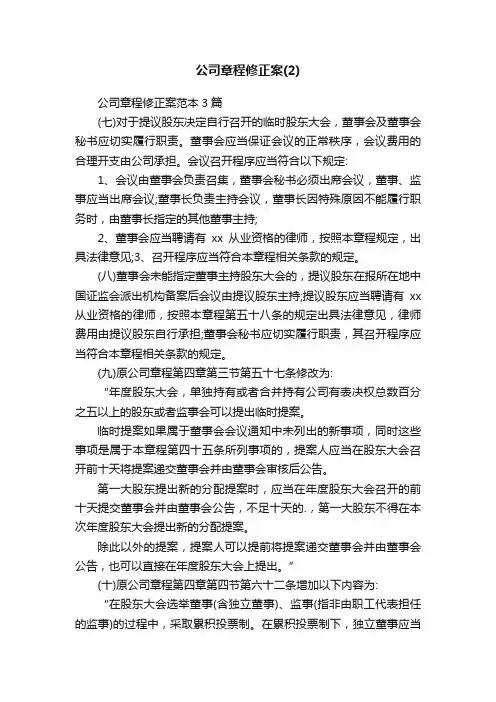 公司章程修正案(2)

公司章程修正案范本 3 篇

(七)对于提议股东决定自行召开的临时股东大会，董事会及董事会秘书应切实履行职责。董事会应当保证会议的正常秩序，会议费用的合理开支由公司承担。会议召开程序应当符合以下规定:

1、会议由董事会负责召集，董事会秘书必须出席会议，董事、监事应当出席会议;董事长负责主持会议，董事长因特殊原因不能履行职务时，由董事长指定的其他董事主持;

2、董事会应当聘请有 xx 从业资格的律师，按照本章程规定，出具法律意见;3、召开程序应当符合本章程相关条款的规定。

(八)董事会未能指定董事主持股东大会的，提议股东在报所在地中国证监会派出机构备案后会议由提议股东主持;提议股东应当聘请有 xx 从业资格的律师，按照本章程第五十八条的规定出具法律意见，律师费用由提议股东自行承担;董事会秘书应切实履行职责，其召开程序应当符合本章程相关条款的规定。

(九)原公司章程第四章第三节第五十七条修改为:

"年度股东大会，单独持有或者合并持有公司有表决权总数百分之五以上的股东或者监事会可以提出临时提案。

临时提案如果属于董事会会议通知中未列出的新事项，同时这些事项是属于本章程第四十五条所列事项的，提案人应当在股东大会召开前十天将提案递交董事会并由董事会审核后公告。

第一大股东提出新的分配提案时，应当在年度股东大会召开的前十天提交董事会并由董事会公告，不足十天的.，第一大股东不得在本次年度股东大会提出新的分配提案。

除此以外的提案，提案人可以提前将提案递交董事会并由董事会公告，也可以直接在年度股东大会上提出。"

(十)原公司章程第四章第四节第六十二条增加以下内容为:

"在股东大会选举董事(含独立董事)、监事(指非由职工代表担任的监事)的过程中，采取累积投票制。在累积投票制下，独立董事应当